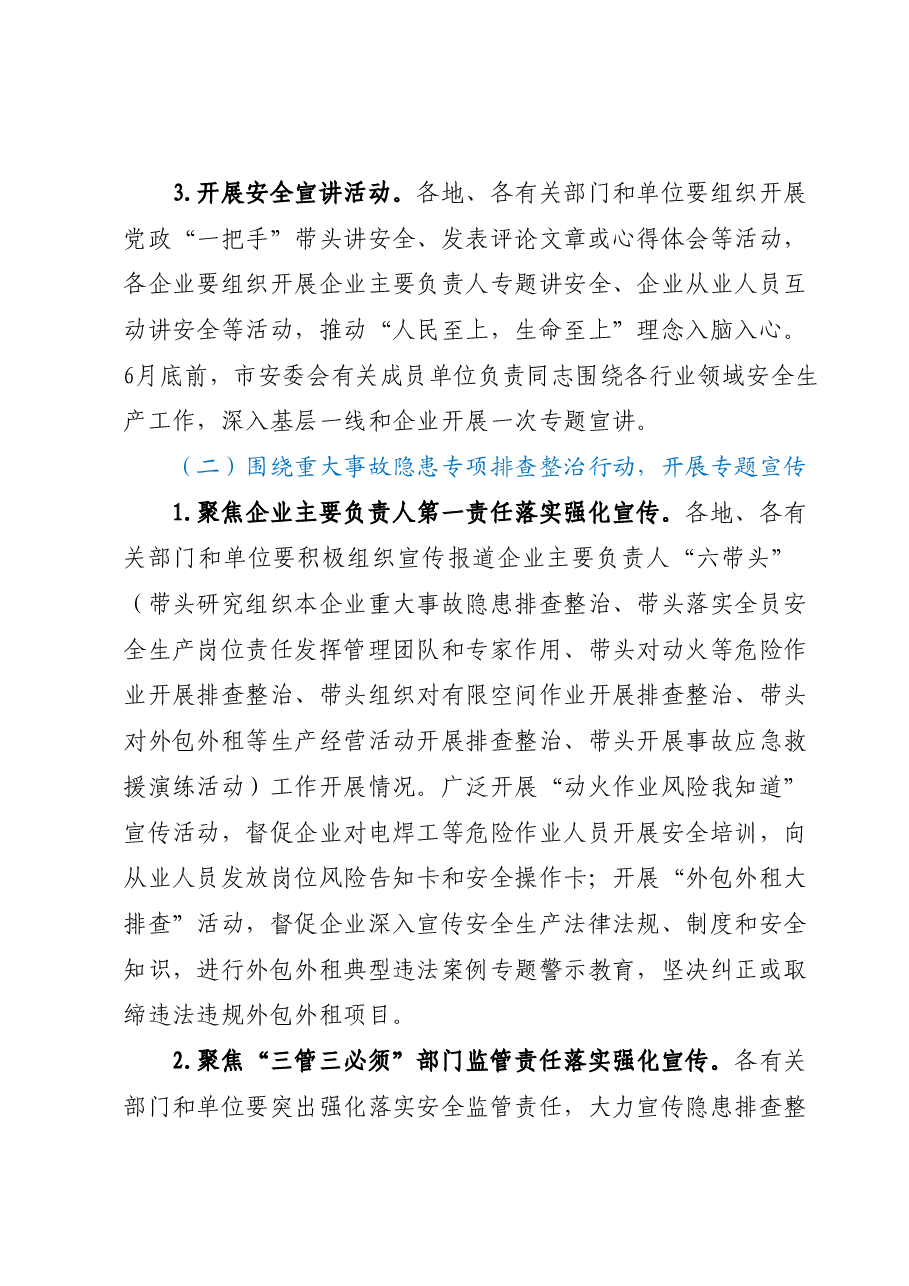 3.开展安全宣讲活动。各地、各有关部门和单位要组织开展党政“一把手”带头讲安全、发表评论文章或心得体会等活动，各企业要组织开展企业主要负责人专题讲安全、企业从业人员互动讲安全等活动，推动“人民至上，生命至上”理念入脑入心。6月底前，市安委会有关成员单位负责同志围绕各行业领域安全生产工作，深入基层一线和企业开展一次专题宣讲。

（二）围绕重大事故隐患专项排查整治行动，开展专题宣传

1.聚焦企业主要负责人第一责任落实强化宣传。各地、各有关部门和单位要积极组织宣传报道企业主要负责人“六带头”（带头研究组织本企业重大事故隐患排查整治、带头落实全员安全生产岗位责任发挥管理团队和专家作用、带头对动火等危险作业开展排查整治、带头组织对有限空间作业开展排查整治、带头对外包外租等生产经营活动开展排查整治、带头开展事故应急救援演练活动）工作开展情况。广泛开展“动火作业风险我知道”宣传活动，督促企业对电焊工等危险作业人员开展安全培训，向从业人员发放岗位风险告知卡和安全操作卡；开展“外包外租大排查”活动，督促企业深入宣传安全生产法律法规、制度和安全知识，进行外包外租典型违法案例专题警示教育，坚决纠正或取缔违法违规外包外租项目。

2.聚焦“三管三必须”部门监管责任落实强化宣传。各有关部门和单位要突出强化落实安全监管责任，大力宣传隐患排查整